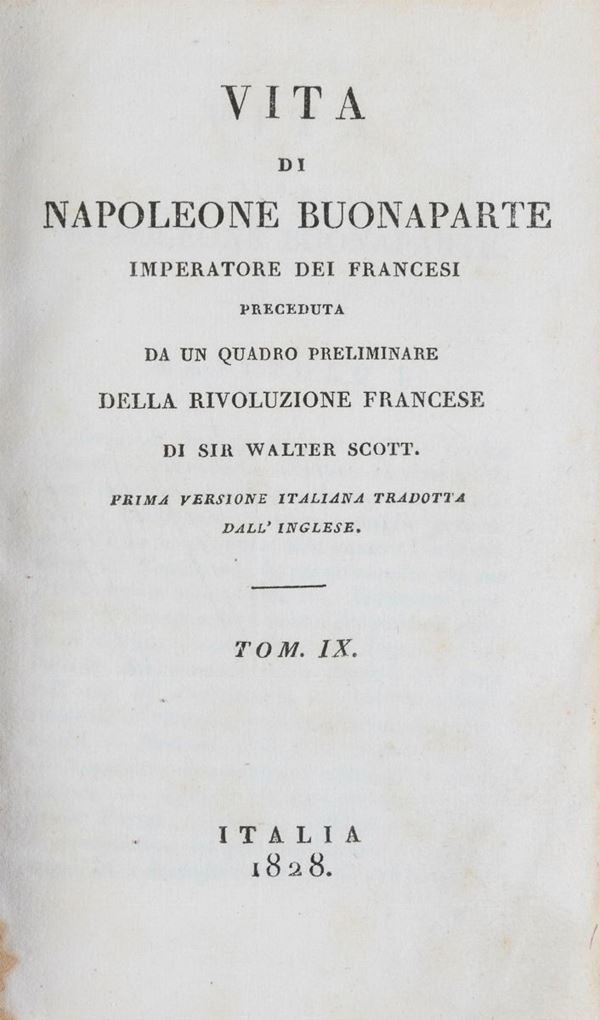 VITA
DI
NAPOLEONE BUONAPARTE
IMPERATORE DEI FRANCESI
PRECEDUTA
DA UN QUADRO PRELIMINARE
DELLA RIVOLUZIONE FRANCESE
DI SIR WALTER SCOTT.

PRIMA VERSIONE ITALIANA TRADOTTA DALL' INGLESE.

TOM. IX.

ITALIA
1828.